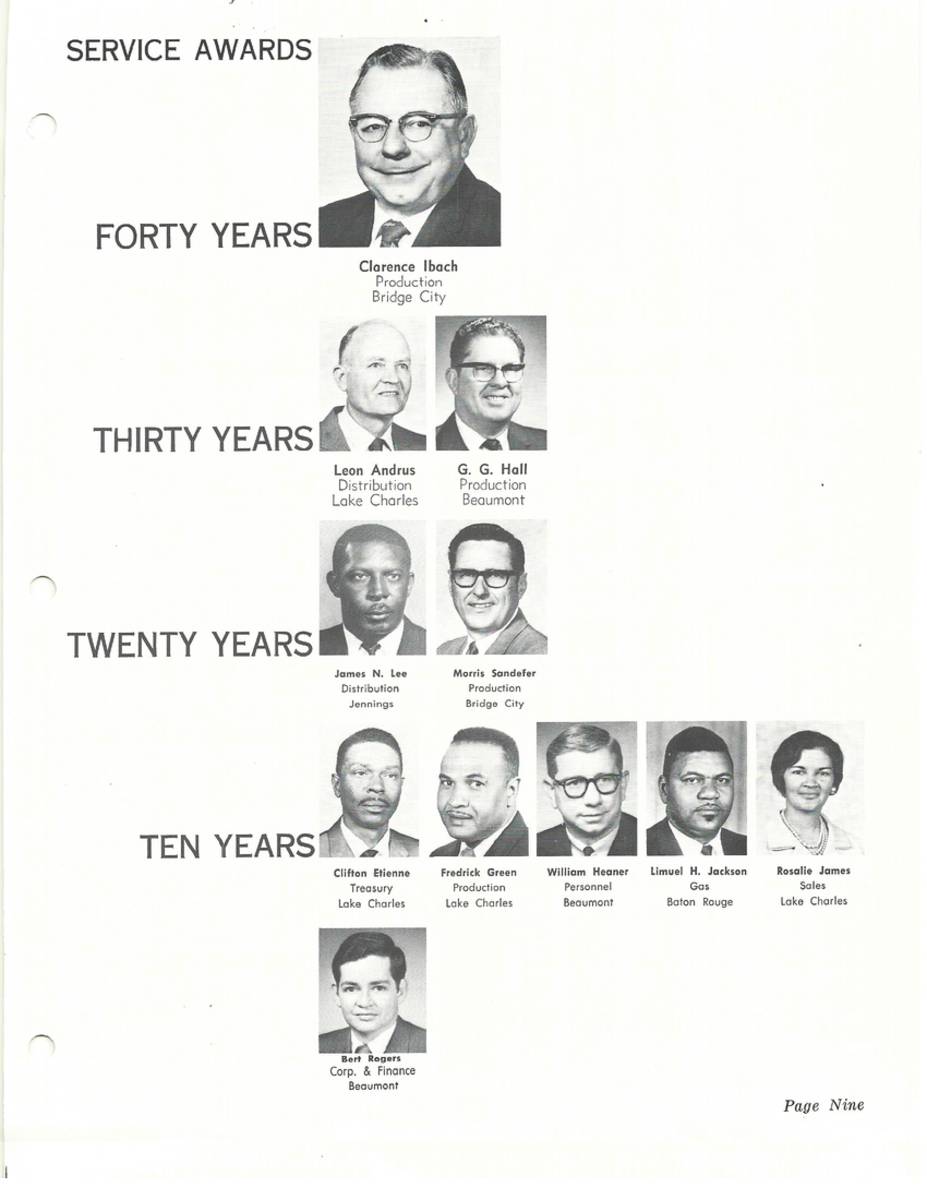 SERVICE AWARDS

FORTY YEARS

Clarence Ibach
Production
Bridge City

THIRTY YEARS

Leon Andrus
Distribution
Lake Charles

G. G. Hall
Production
Beaumont

TWENTY YEARS

James N. Lee
Distribution
Jennings

Morris Sandefer
Production
Bridge City

TEN YEARS

Clifton Etienne
Treasury
Lake Charles

Fredrick Green
Production
Lake Charles

William Heaner
Personnel
Beaumont

Limuel H. Jackson
Gas
Baton Rouge

Rosalie James
Sales
Lake Charles

Bert Rogers
Corp. & Finance
Beaumont

Page Nine